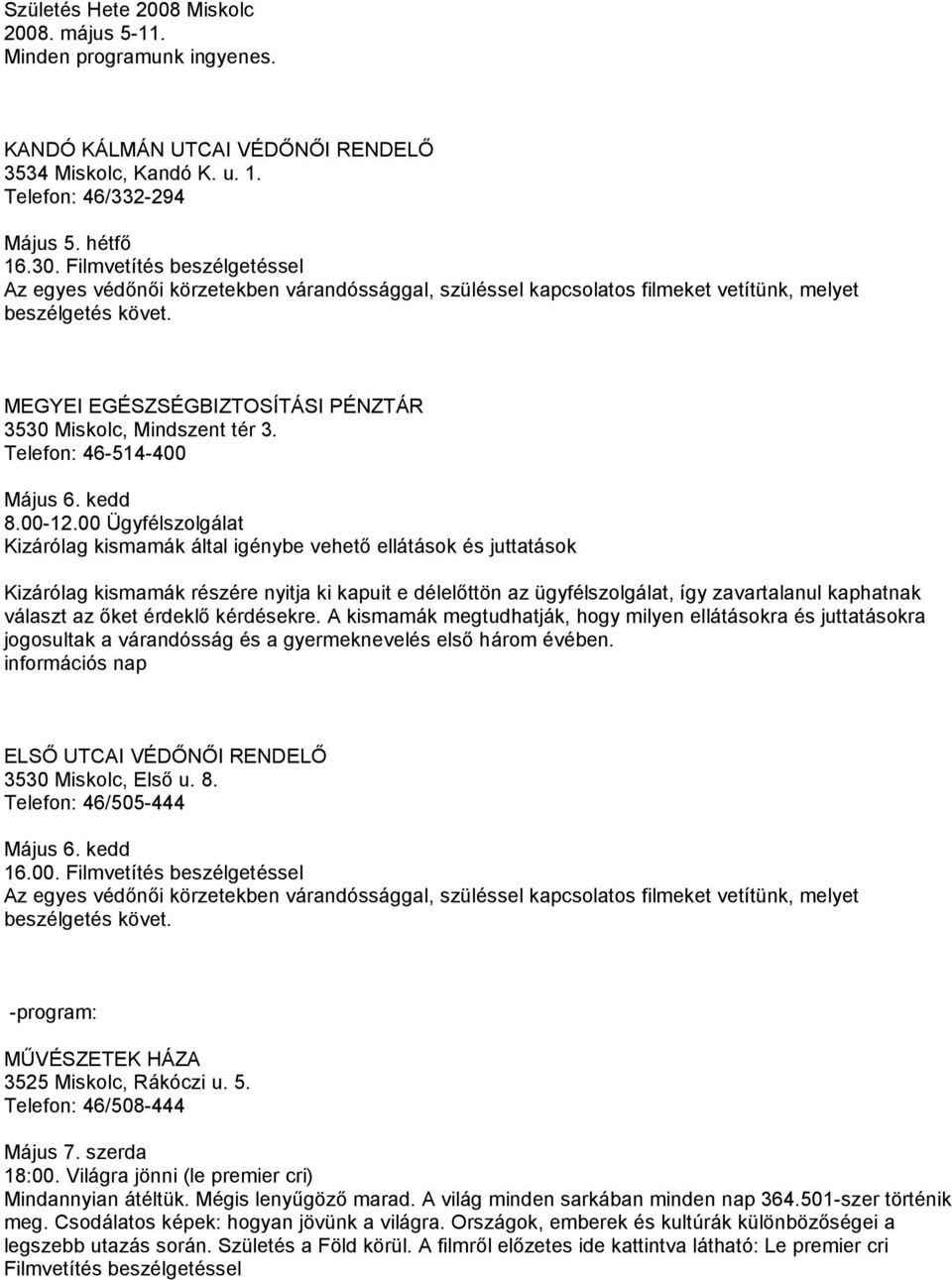 Születés Hete 2008 Miskolc
2008. május 5-11.
Minden programunk ingyenes.

KANDÓ KÁLMÁN UTCAI VÉDŐNŐI RENDELŐ
3534 Miskolc, Kandó K. u. 1.
Telefon: 46/332-294

Május 5. hétfő
16.30. Filmvetítés beszélgetéssel
Az egyes védőnői körzetekben várandóssággal, szüléssel kapcsolatos filmeket vetítünk, melyet beszélgetés követ.

MEGYEI EGÉSZSÉGBIZTOSÍTÁSI PÉNZTÁR
3530 Miskolc, Mindszent tér 3.
Telefon: 46-514-400

Május 6. kedd
8.00-12.00 Ügyfélszolgálat
Kizárólag kismamák által igénybe vehető ellátások és juttatások

Kizárólag kismamák részére nyitja ki kapuit e délelőttön az ügyfélszolgálat, így zavartalanul kaphatnak választ az őket érdeklő kérdésekre. A kismamák megtudhatják, hogy milyen ellátásokra és juttatásokra jogosultak a várandósság és a gyermeknevelés első három évében.
információs nap

ELSŐ UTCAI VÉDŐNŐI RENDELŐ
3530 Miskolc, Első u. 8.
Telefon: 46/505-444

Május 6. kedd
16.00. Filmvetítés beszélgetéssel
Az egyes védőnői körzetekben várandóssággal, szüléssel kapcsolatos filmeket vetítünk, melyet beszélgetés követ.

-program:

MŰVÉSZETEK HÁZA
3525 Miskolc, Rákóczi u. 5.
Telefon: 46/508-444

Május 7. szerda
18:00. Világra jönni (le premier cri)
Mindannyian átéltük. Mégis lenyűgöző marad. A világ minden sarkában minden nap 364.501-szer történik meg. Csodálatos képek: hogyan jövünk a világra. Országok, emberek és kultúrák különbözőségei a legszebb utazás során. Születés a Föld körül. A filmről előzetes ide kattintva látható: Le premier cri
Filmvetítés beszélgetéssel